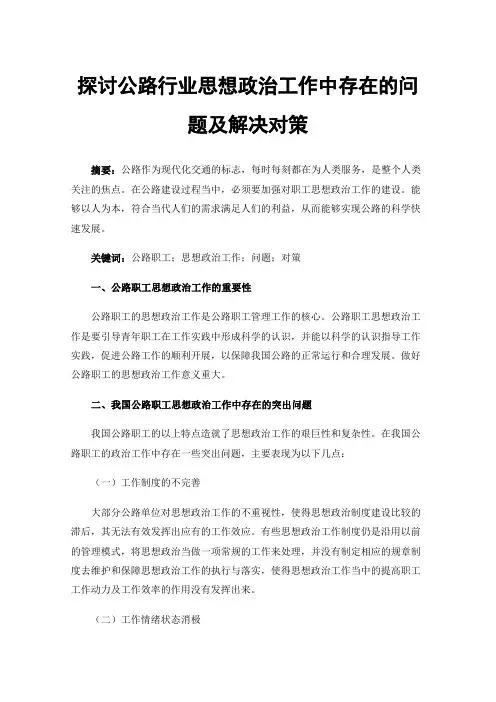 探讨公路行业思想政治工作中存在的问题及解决对策

摘要：公路作为现代化交通的标志，每时每刻都在为人类服务，是整个人类关注的焦点。在公路建设过程当中，必须要加强对职工思想政治工作的建设。能够以人为本，符合当代人们的需求满足人们的利益，从而能够实现公路的科学快速发展。

关键词：公路职工；思想政治工作；问题；对策

一、公路职工思想政治工作的重要性

公路职工的思想政治工作是公路职工管理工作的核心。公路职工思想政治工作是要引导青年职工在工作实践中形成科学的认识，并能以科学的认识指导工作实践，促进公路工作的顺利开展，以保障我国公路的正常运行和合理发展。做好公路职工的思想政治工作意义重大。

二、我国公路职工思想政治工作中存在的突出问题

我国公路职工的以上特点造就了思想政治工作的艰巨性和复杂性。在我国公路职工的政治工作中存在一些突出问题，主要表现为以下几点：

（一）工作制度的不完善

大部分公路单位对思想政治工作的不重视性，使得思想政治制度建设比较的滞后，其无法有效发挥出应有的工作效应。有些思想政治工作制度仍是沿用以前的管理模式，将思想政治当做一项常规的工作来处理，并没有制定相应的规章制度去维护和保障思想政治工作的执行与落实，使得思想政治工作当中的提高职工工作动力及工作效率的作用没有发挥出来。

（二）工作情绪状态消极